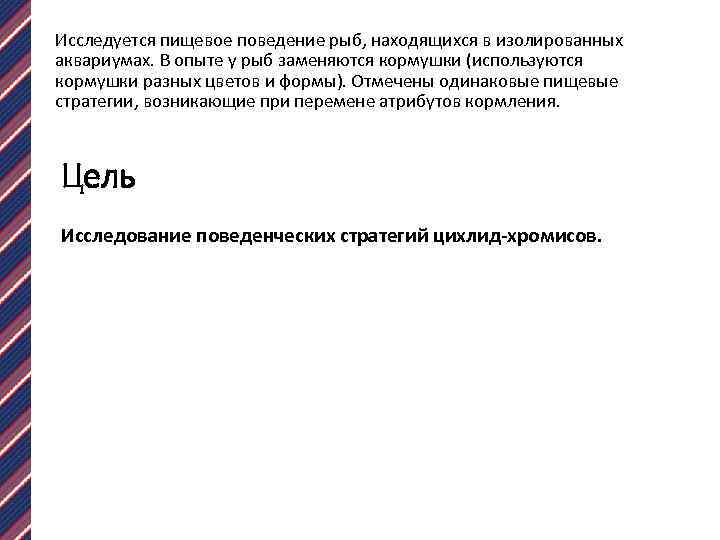 Исследуется пищевое поведение рыб, находящихся в изолированных аквариумах. В опыте у рыб заменяются кормушки (используются кормушки разных цветов и формы). Отмечены одинаковые пищевые стратегии, возникающие при перемене атрибутов кормления.

Цель

Исследование поведенческих стратегий цихлид-хромисов.